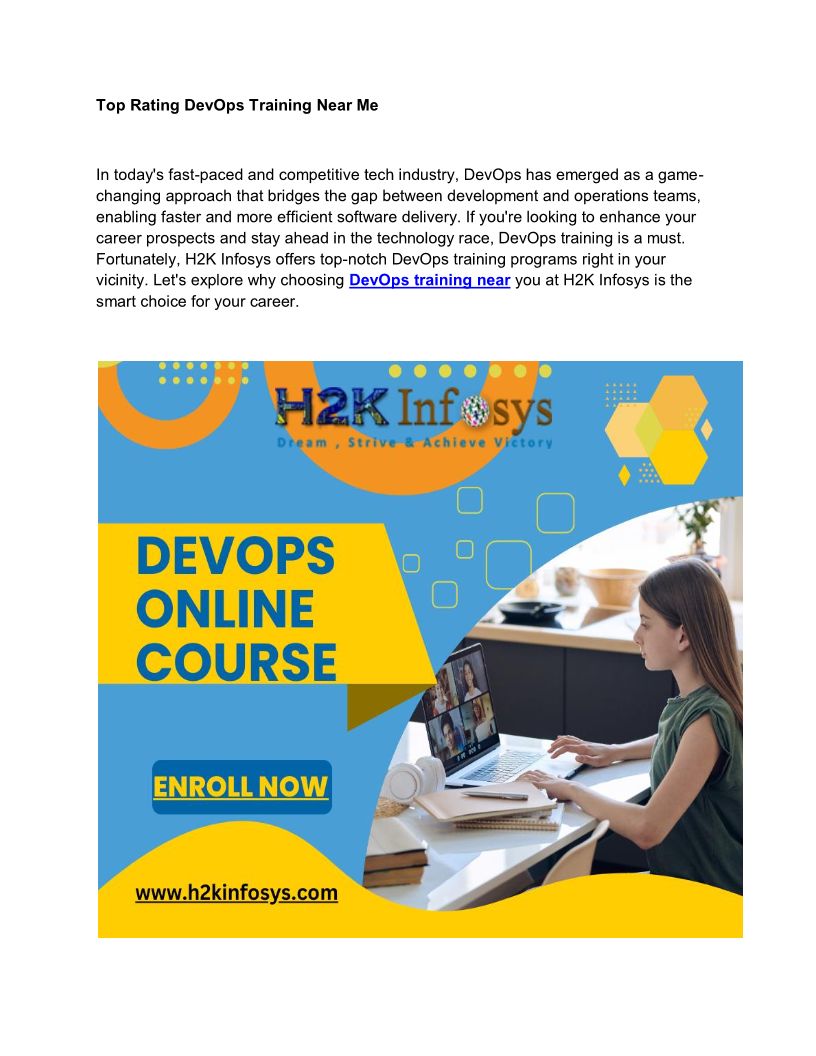 Top Rating DevOps Training Near Me

In today's fast-paced and competitive tech industry, DevOps has emerged as a game-changing approach that bridges the gap between development and operations teams, enabling faster and more efficient software delivery. If you're looking to enhance your career prospects and stay ahead in the technology race, DevOps training is a must. Fortunately, H2K Infosys offers top-notch DevOps training programs right in your vicinity. Let's explore why choosing DevOps training near you at H2K Infosys is the smart choice for your career.

H2K Infosys
Dream , Strive & Achieve Victory

DEVOPS
ONLINE
COURSE

ENROLL NOW

www.h2kinfosys.com